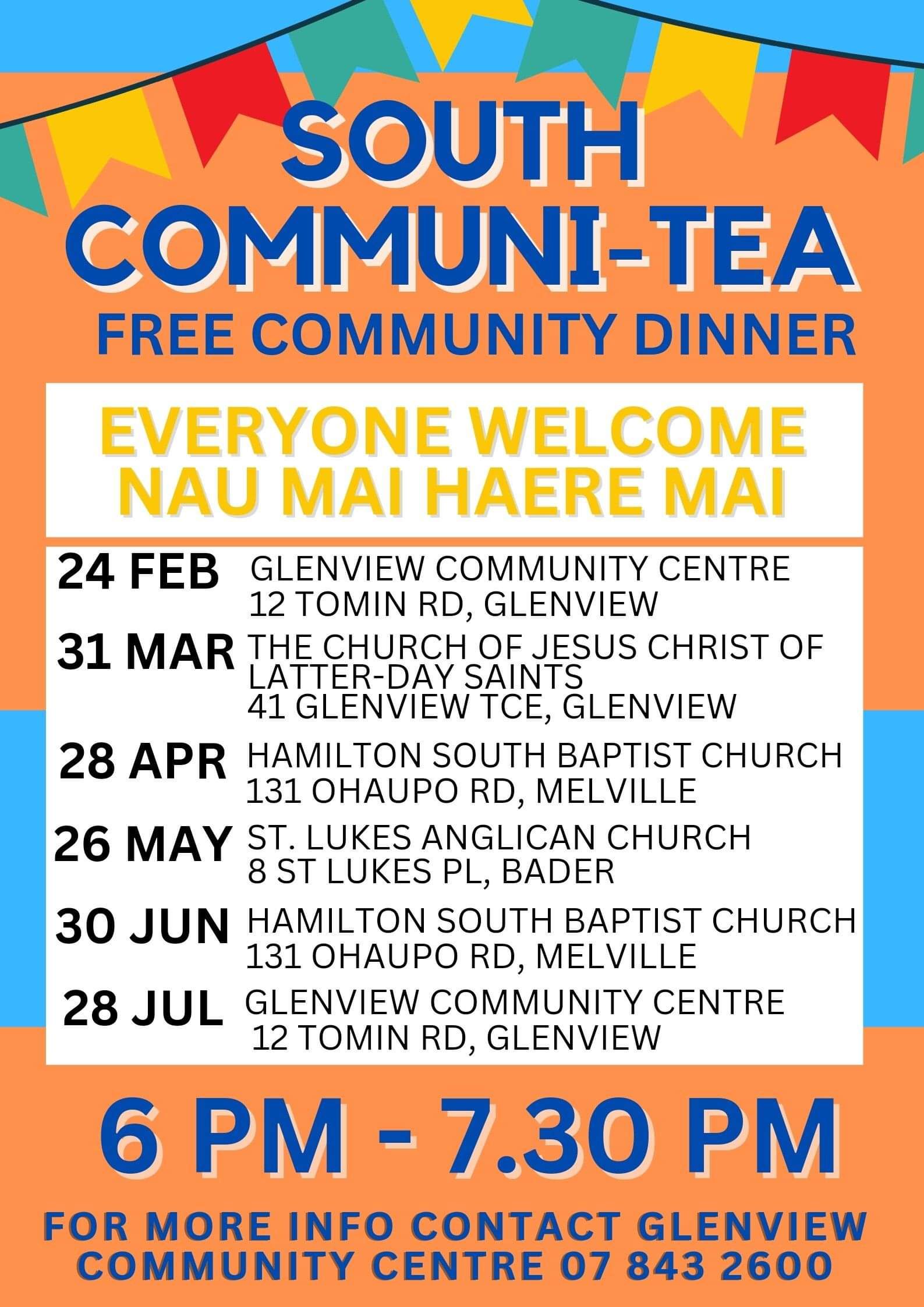 SOUTH
COMMUNI-TEA
FREE COMMUNITY DINNER

EVERYONE WELCOME
NAU MAI HAERE MAI

24 FEB
GLENVIEW COMMUNITY CENTRE
12 TOMIN RD, GLENVIEW

31 MAR
THE CHURCH OF JESUS CHRIST OF LATTER-DAY SAINTS
41 GLENVIEW TCE, GLENVIEW

28 APR
HAMILTON SOUTH BAPTIST CHURCH
131 OHAUPO RD, MELVILLE

26 MAY
ST. LUKES ANGLICAN CHURCH
8 ST LUKES PL, BADER

30 JUN
HAMILTON SOUTH BAPTIST CHURCH
131 OHAUPO RD, MELVILLE

28 JUL
GLENVIEW COMMUNITY CENTRE
12 TOMIN RD, GLENVIEW

6 PM - 7.30 PM

FOR MORE INFO CONTACT GLENVIEW COMMUNITY CENTRE 07 843 2600